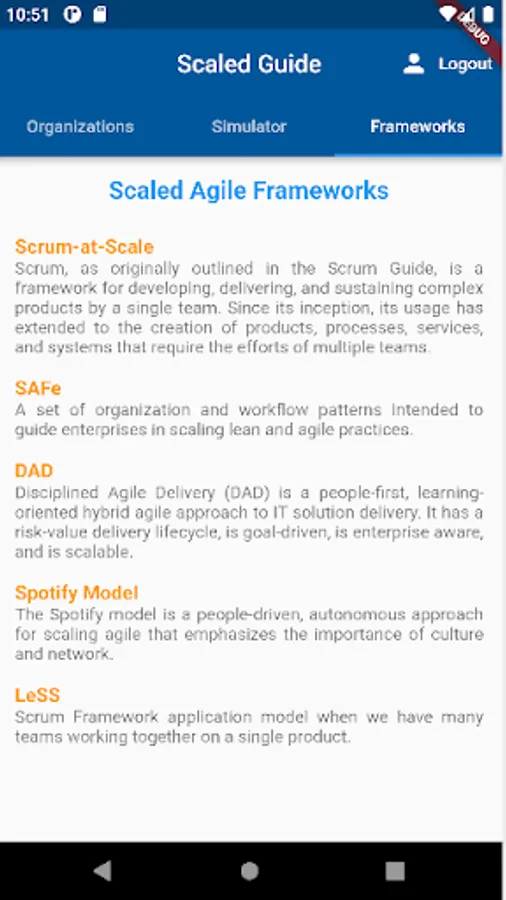 10:51

DEBUG

Scaled Guide

Logout

Organizations

Simulator

Frameworks

Scaled Agile Frameworks

Scrum-at-Scale
Scrum, as originally outlined in the Scrum Guide, is a framework for developing, delivering, and sustaining complex products by a single team. Since its inception, its usage has extended to the creation of products, processes, services, and systems that require the efforts of multiple teams.

SAFe
A set of organization and workflow patterns intended to guide enterprises in scaling lean and agile practices.

DAD
Disciplined Agile Delivery (DAD) is a people-first, learning-oriented hybrid agile approach to IT solution delivery. It has a risk-value delivery lifecycle, is goal-driven, is enterprise aware, and is scalable.

Spotify Model
The Spotify model is a people-driven, autonomous approach for scaling agile that emphasizes the importance of culture and network.

LeSS
Scrum Framework application model when we have many teams working together on a single product.